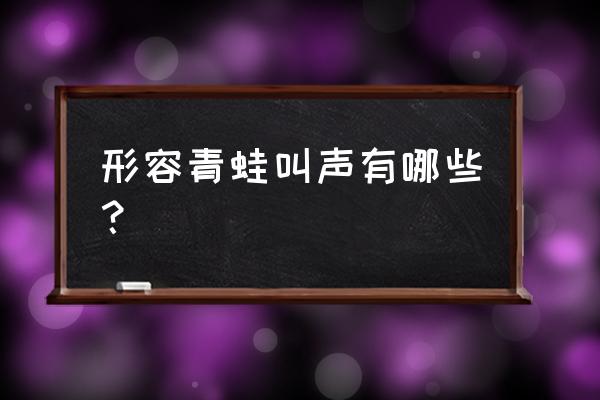 形容青蛙叫声有哪些？